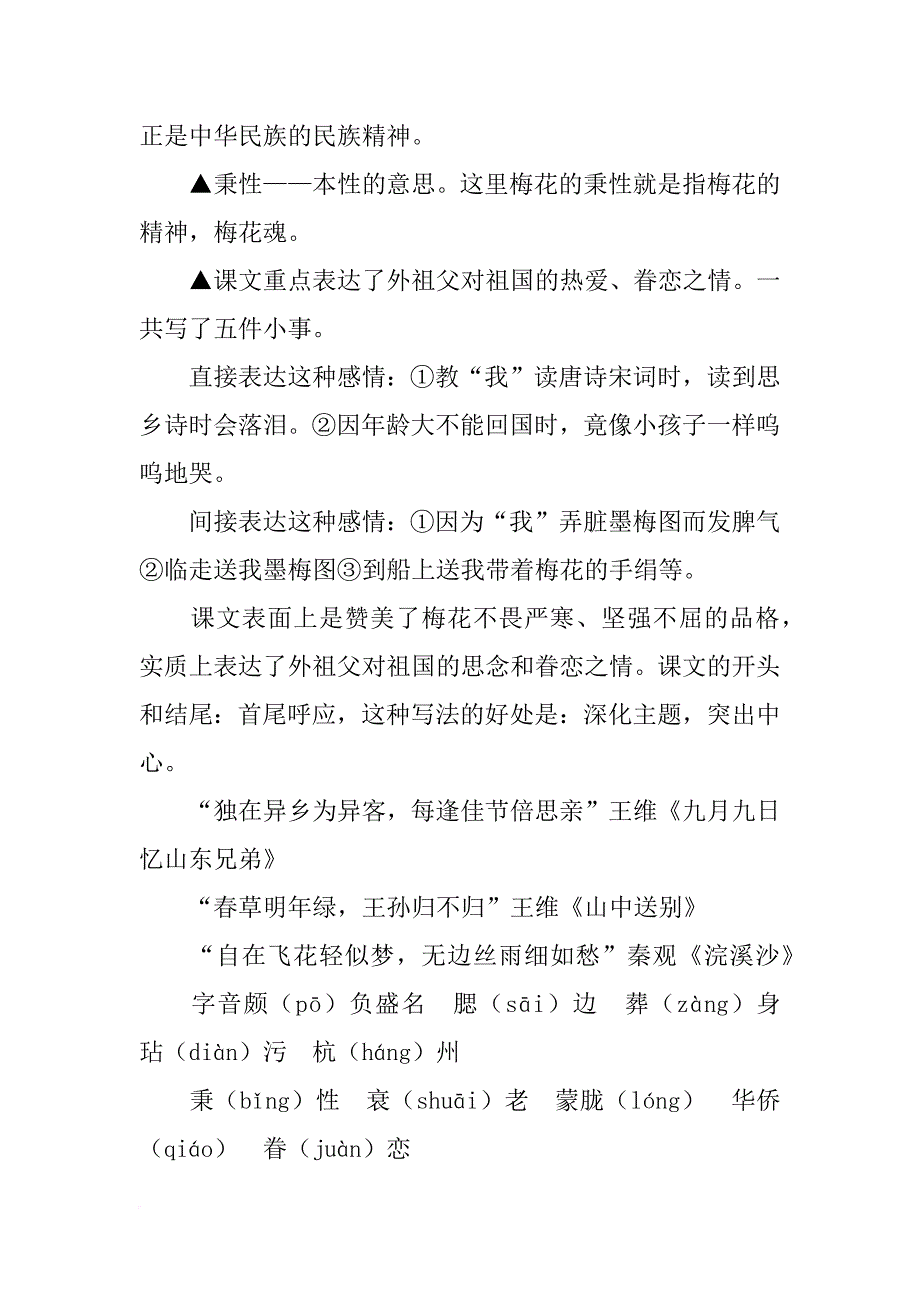 正是中华民族的民族精神。

▲秉性——本性的意思。这里梅花的秉性就是指梅花的精神，梅花魂。

▲课文重点表达了外祖父对祖国的热爱、眷恋之情。一共写了五件小事。

直接表达这种感情：①教“我”读唐诗宋词时，读到思乡诗时会落泪。②因年龄大不能回国时，竟像小孩子一样呜呜地哭。

间接表达这种感情：①因为“我”弄脏墨梅图而发脾气②临走送我墨梅图③到船上送我带着梅花的手绢等。

课文表面上是赞美了梅花不畏严寒、坚强不屈的品格，实质上表达了外祖父对祖国的思念和眷恋之情。课文的开头和结尾：首尾呼应，这种写法的好处是：深化主题，突出中心。

“独在异乡为异客，每逢佳节倍思亲”王维《九月九日忆山东兄弟》

“春草明年绿，王孙归不归”王维《山中送别》

“自在飞花轻似梦，无边丝雨细如愁”秦观《浣溪沙》

字音颇（pō）负盛名　腮（sāi）边　葬（zàng）身　玷（diàn）污　杭（háng）州

秉（bǐng）性　衰（shuāi）老　蒙胧（lóng）　华侨（qiáo）　眷（juàn）恋